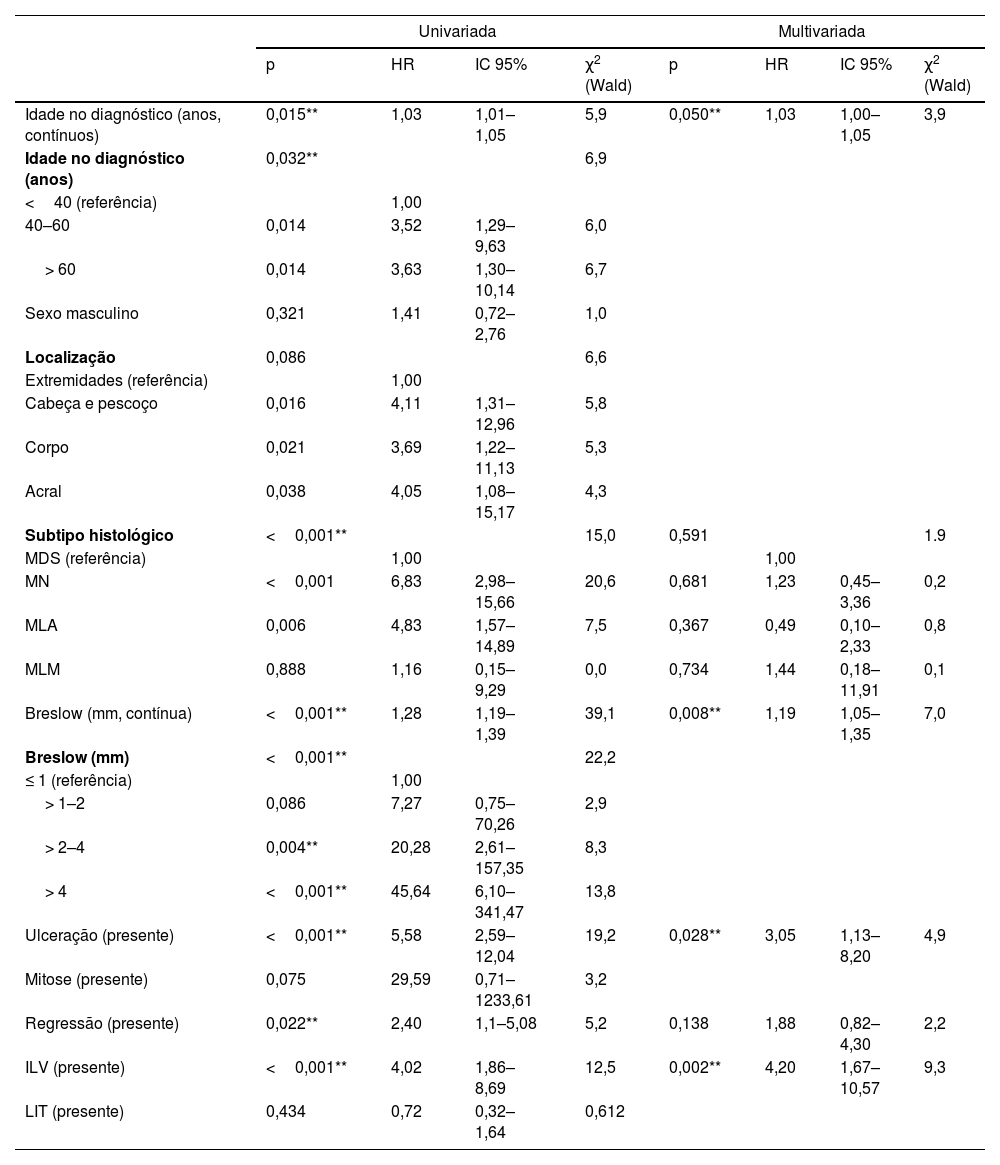 | | Univariada | | | | Multivariada | | | |
|---|---|---|---|---|---|---|---|---|
| | p | HR | IC 95% | $\chi^2$ (Wald) | p | HR | IC 95% | $\chi^2$ (Wald) |
| Idade no diagnóstico (anos, contínuos) | 0,015** | 1,03 | 1,01–1,05 | 5,9 | 0,050** | 1,03 | 1,00–1,05 | 3,9 |
| **Idade no diagnóstico (anos)** | 0,032** | | | 6,9 | | | | |
| < 40 (referência) | | 1,00 | | | | | | |
| 40–60 | 0,014 | 3,52 | 1,29–9,63 | 6,0 | | | | |
| > 60 | 0,014 | 3,63 | 1,30–10,14 | 6,7 | | | | |
| Sexo masculino | 0,321 | 1,41 | 0,72–2,76 | 1,0 | | | | |
| **Localização** | 0,086 | | | 6,6 | | | | |
| Extremidades (referência) | | 1,00 | | | | | | |
| Cabeça e pescoço | 0,016 | 4,11 | 1,31–12,96 | 5,8 | | | | |
| Corpo | 0,021 | 3,69 | 1,22–11,13 | 5,3 | | | | |
| Acral | 0,038 | 4,05 | 1,08–15,17 | 4,3 | | | | |
| **Subtipo histológico** | < 0,001** | | | 15,0 | 0,591 | | | 1.9 |
| MDS (referência) | | 1,00 | | | | 1,00 | | |
| MN | < 0,001 | 6,83 | 2,98–15,66 | 20,6 | 0,681 | 1,23 | 0,45–3,36 | 0,2 |
| MLA | 0,006 | 4,83 | 1,57–14,89 | 7,5 | 0,367 | 0,49 | 0,10–2,33 | 0,8 |
| MLM | 0,888 | 1,16 | 0,15–9,29 | 0,0 | 0,734 | 1,44 | 0,18–11,91 | 0,1 |
| Breslow (mm, contínua) | < 0,001** | 1,28 | 1,19–1,39 | 39,1 | 0,008** | 1,19 | 1,05–1,35 | 7,0 |
| **Breslow (mm)** | < 0,001** | | | 22,2 | | | | |
| ≤ 1 (referência) | | 1,00 | | | | | | |
| > 1–2 | 0,086 | 7,27 | 0,75–70,26 | 2,9 | | | | |
| > 2–4 | 0,004** | 20,28 | 2,61–157,35 | 8,3 | | | | |
| > 4 | < 0,001** | 45,64 | 6,10–341,47 | 13,8 | | | | |
| Ulceração (presente) | < 0,001** | 5,58 | 2,59–12,04 | 19,2 | 0,028** | 3,05 | 1,13–8,20 | 4,9 |
| Mitose (presente) | 0,075 | 29,59 | 0,71–1233,61 | 3,2 | | | | |
| Regressão (presente) | 0,022** | 2,40 | 1,1–5,08 | 5,2 | 0,138 | 1,88 | 0,82–4,30 | 2,2 |
| ILV (presente) | < 0,001** | 4,02 | 1,86–8,69 | 12,5 | 0,002** | 4,20 | 1,67–10,57 | 9,3 |
| LIT (presente) | 0,434 | 0,72 | 0,32–1,64 | 0,612 | | | | |